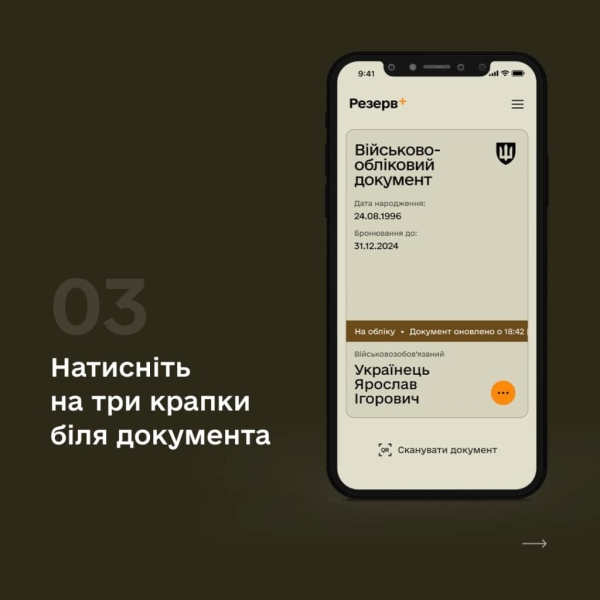 03

Натисніть на три крапки біля документа

9:41

Резерв+

Військово-обліковий документ

Дата народження:
24.08.1996

Бронювання до:
31.12.2024

На обліку • Документ оновлено о 18:42

Військовозобов'язаний

Українець Ярослав Ігорович

QR Сканувати документ